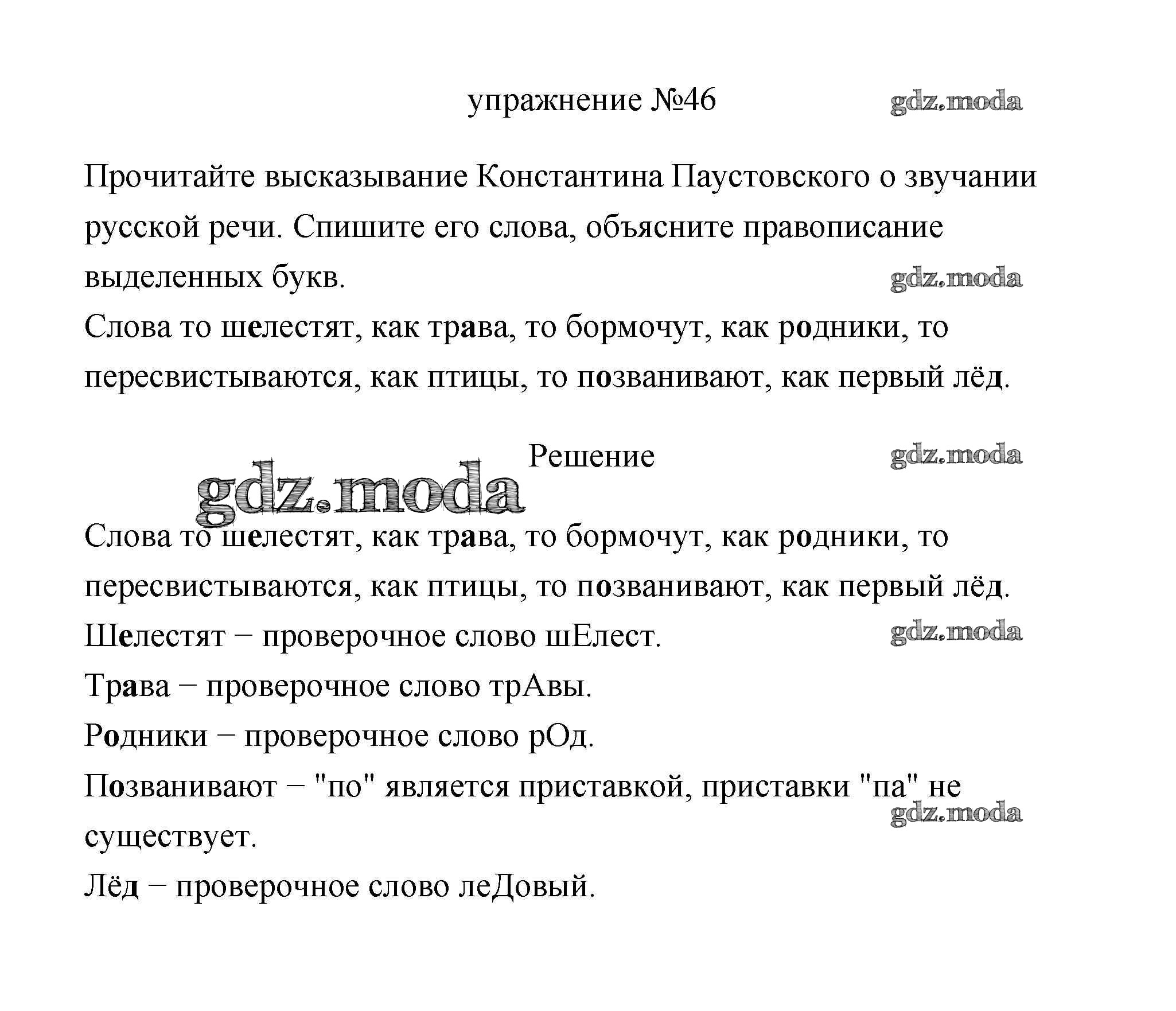 упражнение №46

gdz.moda

Прочитайте высказывание Константина Паустовского о звучании русской речи. Спишите его слова, объясните правописание выделенных букв.

gdz.moda

Слова то шелестят, как трава, то бормочут, как родники, то пересвистываются, как птицы, то позванивают, как первый лёд.

Решение

gdz.moda

gdz.moda

Слова то шелестят, как трава, то бормочут, как родники, то пересвистываются, как птицы, то позванивают, как первый лёд.

Шелестят – проверочное слово шЕлест.

gdz.moda

Трава – проверочное слово трАвы.

Родники – проверочное слово рОд.

Позванивают – "по" является приставкой, приставки "па" не существует.

gdz.moda

Лёд – проверочное слово леДовый.